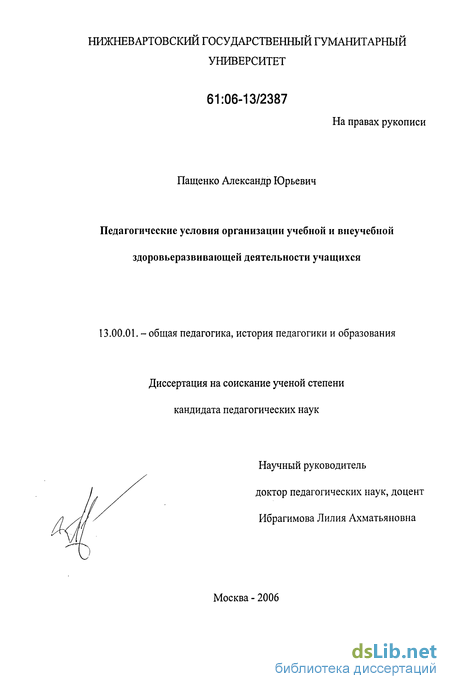 НИЖНЕВАРТОВСКИЙ ГОСУДАРСТВЕННЫЙ ГУМАНИТАРНЫЙ УНИВЕРСИТЕТ

61:06-13/2387

На правах рукописи

Пащенко Александр Юрьевич

Педагогические условия организации учебной и внеучебной здоровьеразвивающей деятельности учащихся

13.00.01. – общая педагогика, история педагогики и образования

Диссертация на соискание ученой степени кандидата педагогических наук

Научный руководитель доктор педагогических наук, доцент Ибрагимова Лилия Ахматьяновна

Москва - 2006

dsLib.net
библиотека диссертаций